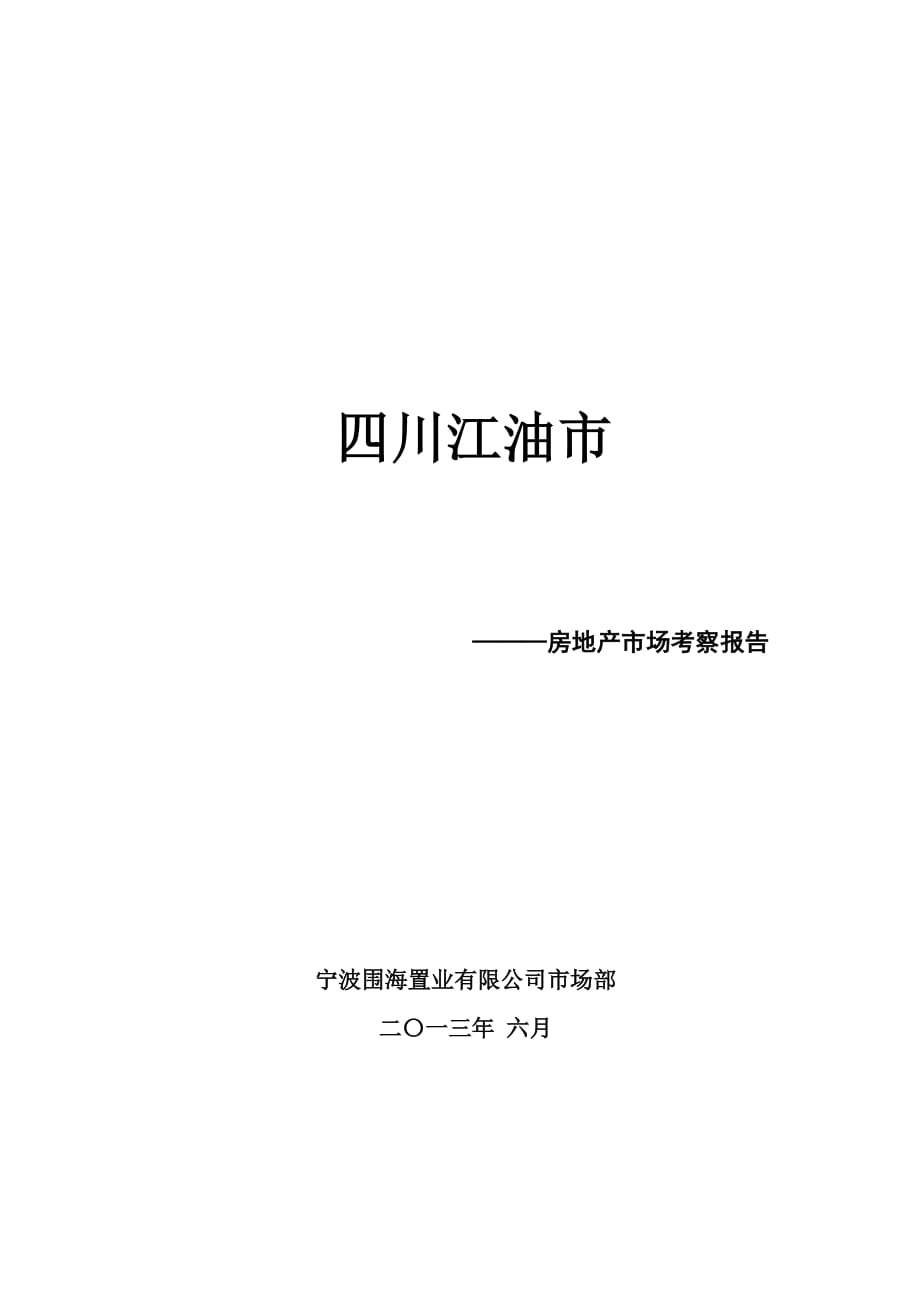 四川江油市

———房地产市场考察报告

宁波围海置业有限公司市场部

二〇一三年 六月